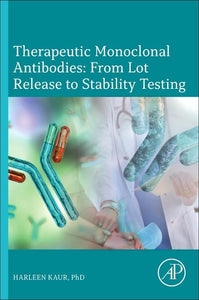 Therapeutic Monoclonal Antibodies: From Lot Release to Stability Testing

HARLEEN KAUR, PhD

AP